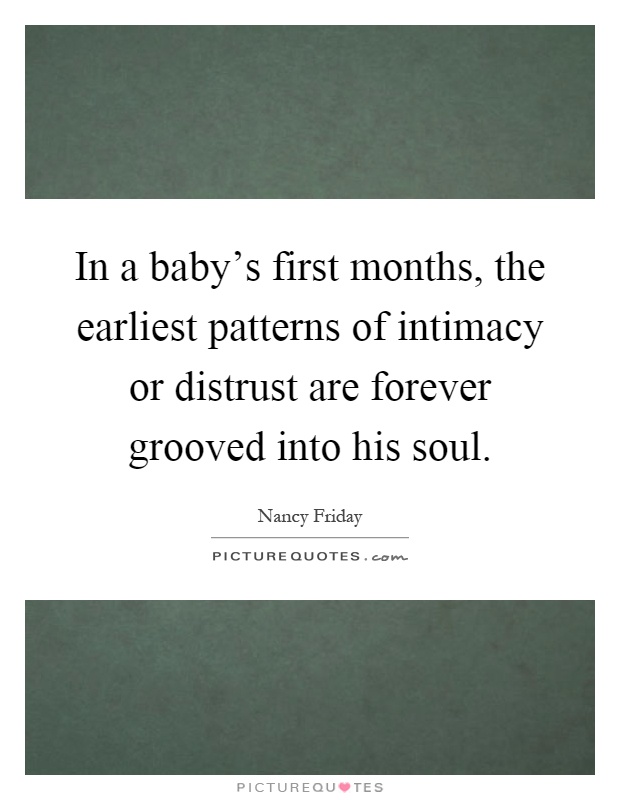 In a baby’s first months, the earliest patterns of intimacy or distrust are forever grooved into his soul.

Nancy Friday

PICTUREQUOTES.com

PICTUREQUOTES